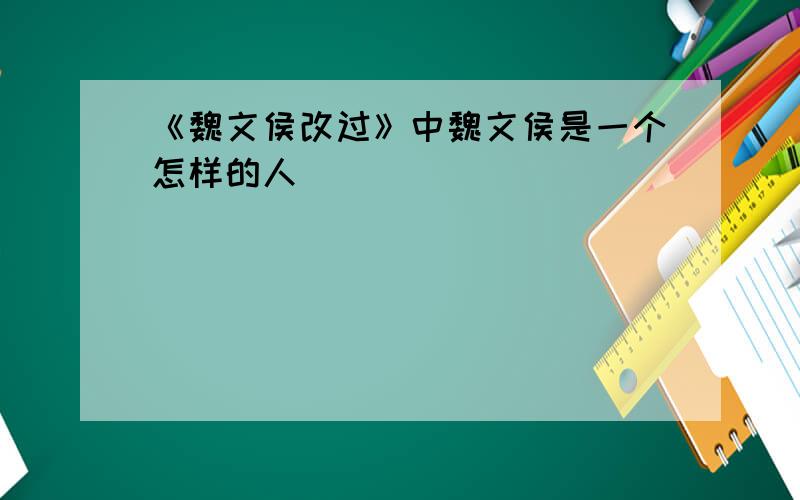 《魏文侯改过》中魏文侯是一个怎样的人